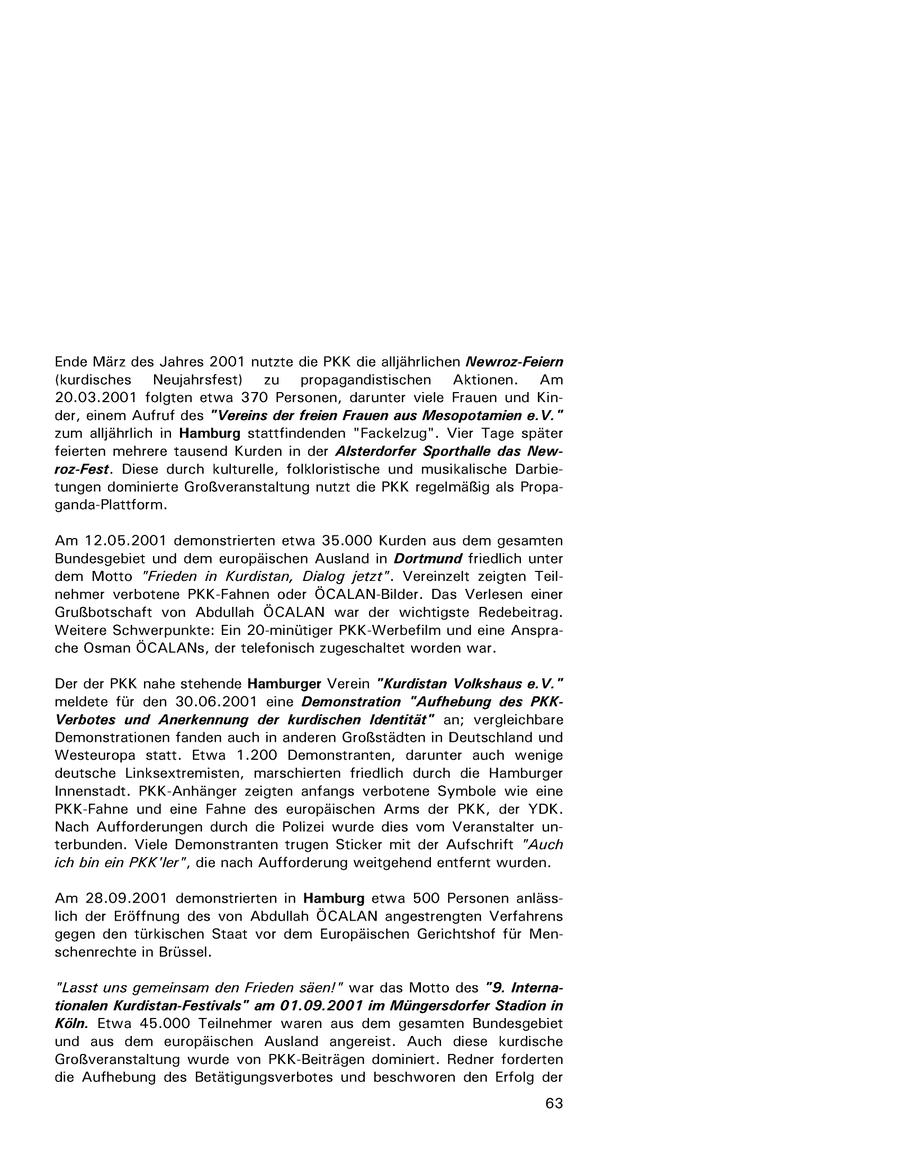 Ende März des Jahres 2001 nutzte die PKK die alljährlichen Newroz-Feiern (kurdisches Neujahrsfest) zu propagandistischen Aktionen. Am 20.03.2001 folgten etwa 370 Personen, darunter viele Frauen und Kinder, einem Aufruf des "Vereins der freien Frauen aus Mesopotamien e.V." zum alljährlich in Hamburg stattfindenden "Fackelzug". Vier Tage später feierten mehrere tausend Kurden in der Alsterdorfer Sporthalle das Newroz-Fest. Diese durch kulturelle, folkloristische und musikalische Darbietungen dominierte Großveranstaltung nutzt die PKK regelmäßig als Propaganda-Plattform.

Am 12.05.2001 demonstrierten etwa 35.000 Kurden aus dem gesamten Bundesgebiet und dem europäischen Ausland in Dortmund friedlich unter dem Motto "Frieden in Kurdistan, Dialog jetzt". Vereinzelt zeigten Teilnehmer verbotene PKK-Fahnen oder ÖCALAN-Bilder. Das Verlesen einer Grußbotschaft von Abdullah ÖCALAN war der wichtigste Redebeitrag. Weitere Schwerpunkte: Ein 20-minütiger PKK-Werbefilm und eine Ansprache Osman ÖCALANs, der telefonisch zugeschaltet worden war.

Der der PKK nahe stehende Hamburger Verein "Kurdistan Volkshaus e.V." meldete für den 30.06.2001 eine Demonstration "Aufhebung des PKK-Verbotes und Anerkennung der kurdischen Identität" an; vergleichbare Demonstrationen fanden auch in anderen Großstädten in Deutschland und Westeuropa statt. Etwa 1.200 Demonstranten, darunter auch wenige deutsche Linksextremisten, marschierten friedlich durch die Hamburger Innenstadt. PKK-Anhänger zeigten anfangs verbotene Symbole wie eine PKK-Fahne und eine Fahne des europäischen Arms der PKK, der YDK. Nach Aufforderungen durch die Polizei wurde dies vom Veranstalter unterbunden. Viele Demonstranten trugen Sticker mit der Aufschrift "Auch ich bin ein PKK'ler", die nach Aufforderung weitgehend entfernt wurden.

Am 28.09.2001 demonstrierten in Hamburg etwa 500 Personen anlässlich der Eröffnung des von Abdullah ÖCALAN angestrengten Verfahrens gegen den türkischen Staat vor dem Europäischen Gerichtshof für Menschenrechte in Brüssel.

"Lasst uns gemeinsam den Frieden säen!" war das Motto des "9. Internationalen Kurdistan-Festivals" am 01.09.2001 im Müngersdorfer Stadion in Köln. Etwa 45.000 Teilnehmer waren aus dem gesamten Bundesgebiet und aus dem europäischen Ausland angereist. Auch diese kurdische Großveranstaltung wurde von PKK-Beiträgen dominiert. Redner forderten die Aufhebung des Betätigungsverbotes und beschworen den Erfolg der

63